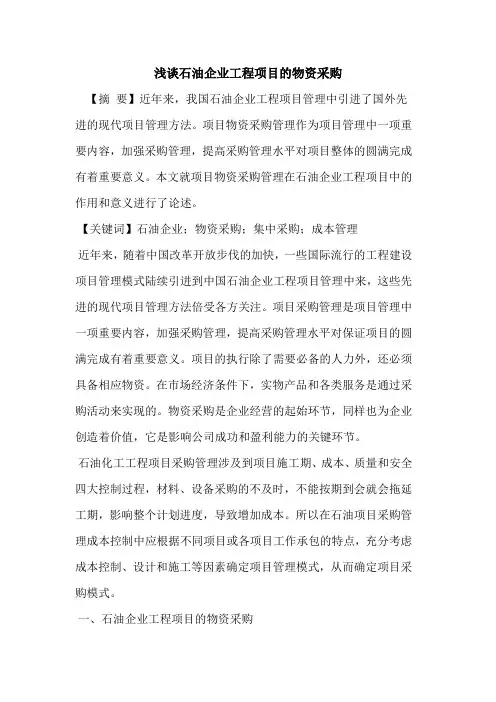 浅谈石油企业工程项目的物资采购

【摘 要】近年来，我国石油企业工程项目管理中引进了国外先进的现代项目管理方法。项目物资采购管理作为项目管理中一项重要内容，加强采购管理，提高采购管理水平对项目整体的圆满完成有着重要意义。本文就项目物资采购管理在石油企业工程项目中的作用和意义进行了论述。

【关键词】石油企业；物资采购；集中采购；成本管理

近年来，随着中国改革开放步伐的加快，一些国际流行的工程建设项目管理模式陆续引进到中国石油企业工程项目管理中来，这些先进的现代项目管理方法倍受各方关注。项目采购管理是项目管理中一项重要内容，加强采购管理，提高采购管理水平对保证项目的圆满完成有着重要意义。项目的执行除了需要必备的人力外，还必须具备相应物资。在市场经济条件下，实物产品和各类服务是通过采购活动来实现的。物资采购是企业经营的起始环节，同样也为企业创造着价值，它是影响公司成功和盈利能力的关键环节。

石油化工工程项目采购管理涉及到项目施工期、成本、质量和安全四大控制过程，材料、设备采购的不及时，不能按期到会就会拖延工期，影响整个计划进度，导致增加成本。所以在石油项目采购管理成本控制中应根据不同项目或各项目工作承包的特点，充分考虑成本控制、设计和施工等因素确定项目管理模式，从而确定项目采购模式。

一、石油企业工程项目的物资采购